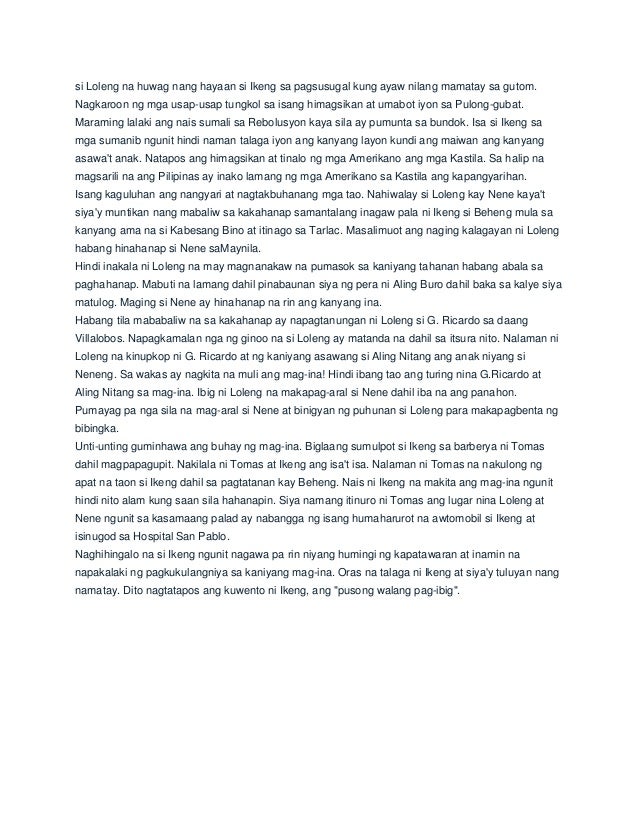 si Loleng na huwag nang hayaan si Ikeng sa pagsusugal kung ayaw nilang mamatay sa gutom. Nagkaroon ng mga usap-usap tungkol sa isang himagsikan at umabot iyon sa Pulong-gubat. Maraming lalaki ang nais sumali sa Rebolusyon kaya sila ay pumunta sa bundok. Isa si Ikeng sa mga sumanib ngunit hindi naman talaga iyon ang kanyang layon kundi ang maiwan ang kanyang asawa't anak. Natapos ang himagsikan at tinalo ng mga Amerikano ang mga Kastila. Sa halip na magsarili na ang Pilipinas ay inako lamang ng mga Amerikano sa Kastila ang kapangyarihan. Isang kaguluhan ang nangyari at nagtakbuhanang mga tao. Nahiwalay si Loleng kay Nene kaya't siya'y muntikan nang mabaliw sa kakahanap samantalang inagaw pala ni Ikeng si Beheng mula sa kanyang ama na si Kabesang Bino at itinago sa Tarlac. Masalimuot ang naging kalagayan ni Loleng habang hinahanap si Nene saMaynila.
Hindi inakala ni Loleng na may magnanakaw na pumasok sa kaniyang tahanan habang abala sa paghahanap. Mabuti na lamang dahil pinabaunan siya ng pera ni Aling Buro dahil baka sa kalye siya matulog. Maging si Nene ay hinahanap na rin ang kanyang ina.
Habang tila mababaliw na sa kakahanap ay napagtanungan ni Loleng si G. Ricardo sa daang Villalobos. Napagkamalan nga ng ginoo na si Loleng ay matanda na dahil sa itsura nito. Nalaman ni Loleng na kinupkop ni G. Ricardo at ng kaniyang asawang si Aling Nitang ang anak niyang si Neneng. Sa wakas ay nagkita na muli ang mag-ina! Hindi ibang tao ang turing nina G.Ricardo at Aling Nitang sa mag-ina. Ibig ni Loleng na makapag-aral si Nene dahil iba na ang panahon. Pumayag pa nga sila na mag-aral si Nene at binigyan ng puhunan si Loleng para makapagbenta ng bibingka.
Unti-unting guminhawa ang buhay ng mag-ina. Biglaang sumulpot si Ikeng sa barberya ni Tomas dahil magpapagupit. Nakilala ni Tomas at Ikeng ang isa't isa. Nalaman ni Tomas na nakulong ng apat na taon si Ikeng dahil sa pagtatanan kay Beheng. Nais ni Ikeng na makita ang mag-ina ngunit hindi nito alam kung saan sila hahanapin. Siya namang itinuro ni Tomas ang lugar nina Loleng at Nene ngunit sa kasamaang palad ay nabangga ng isang humaharurot na awtomobil si Ikeng at isinugod sa Hospital San Pablo.
Naghihingalo na si Ikeng ngunit nagawa pa rin niyang humingi ng kapatawaran at inamin na napakalaki ng pagkukulangniya sa kaniyang mag-ina. Oras na talaga ni Ikeng at siya'y tuluyan nang namatay. Dito nagtatapos ang kuwento ni Ikeng, ang "pusong walang pag-ibig".